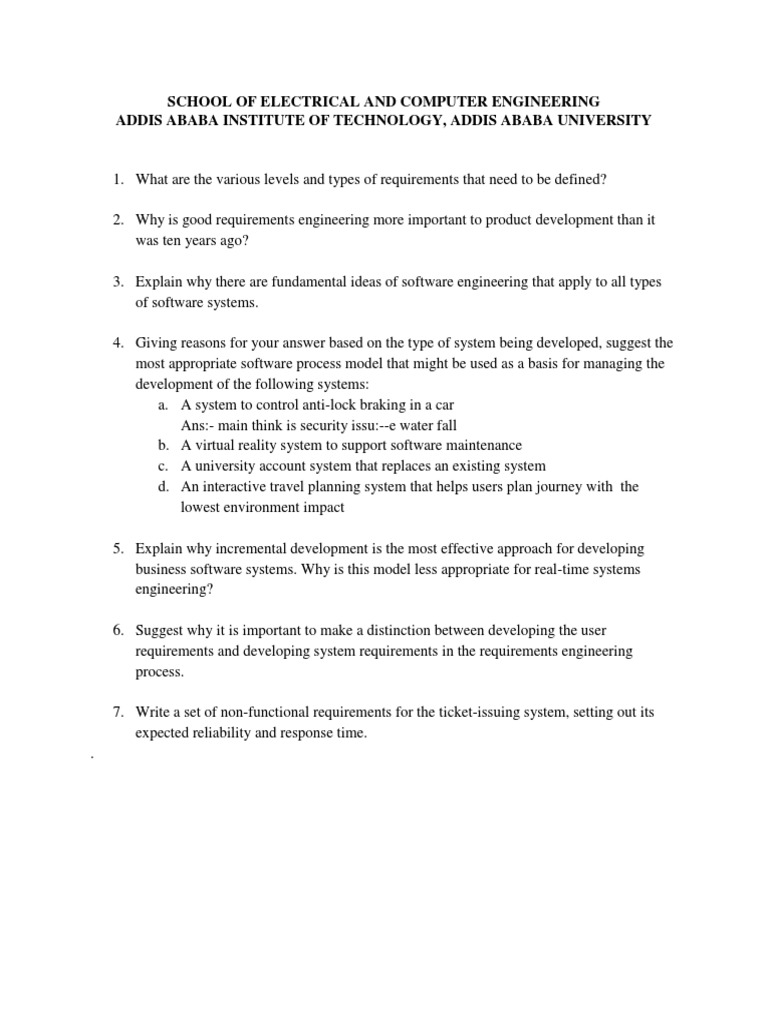 SCHOOL OF ELECTRICAL AND COMPUTER ENGINEERING
ADDIS ABABA INSTITUTE OF TECHNOLOGY, ADDIS ABABA UNIVERSITY

1. What are the various levels and types of requirements that need to be defined?

2. Why is good requirements engineering more important to product development than it was ten years ago?

3. Explain why there are fundamental ideas of software engineering that apply to all types of software systems.

4. Giving reasons for your answer based on the type of system being developed, suggest the most appropriate software process model that might be used as a basis for managing the development of the following systems:
a. A system to control anti-lock braking in a car
Ans:- main think is security issu:--e water fall
b. A virtual reality system to support software maintenance
c. A university account system that replaces an existing system
d. An interactive travel planning system that helps users plan journey with the lowest environment impact

5. Explain why incremental development is the most effective approach for developing business software systems. Why is this model less appropriate for real-time systems engineering?

6. Suggest why it is important to make a distinction between developing the user requirements and developing system requirements in the requirements engineering process.

7. Write a set of non-functional requirements for the ticket-issuing system, setting out its expected reliability and response time.

.